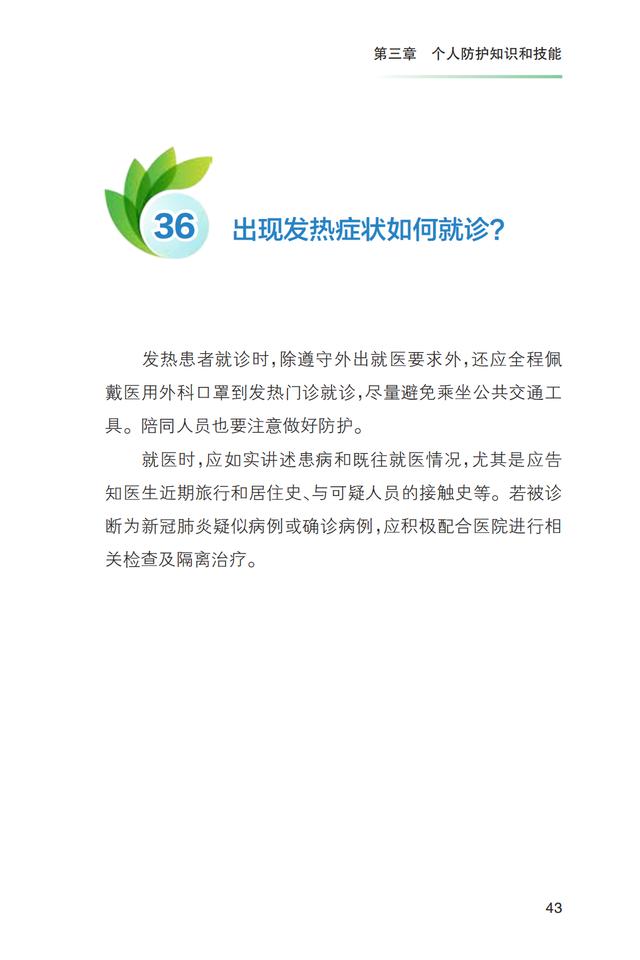 第三章　个人防护知识和技能

36 出现发热症状如何就诊?

发热患者就诊时,除遵守外出就医要求外,还应全程佩戴医用外科口罩到发热门诊就诊,尽量避免乘坐公共交通工具。陪同人员也要注意做好防护。

就医时,应如实讲述患病和既往就医情况,尤其是应告知医生近期旅行和居住史、与可疑人员的接触史等。若被诊断为新冠肺炎疑似病例或确诊病例,应积极配合医院进行相关检查及隔离治疗。

43